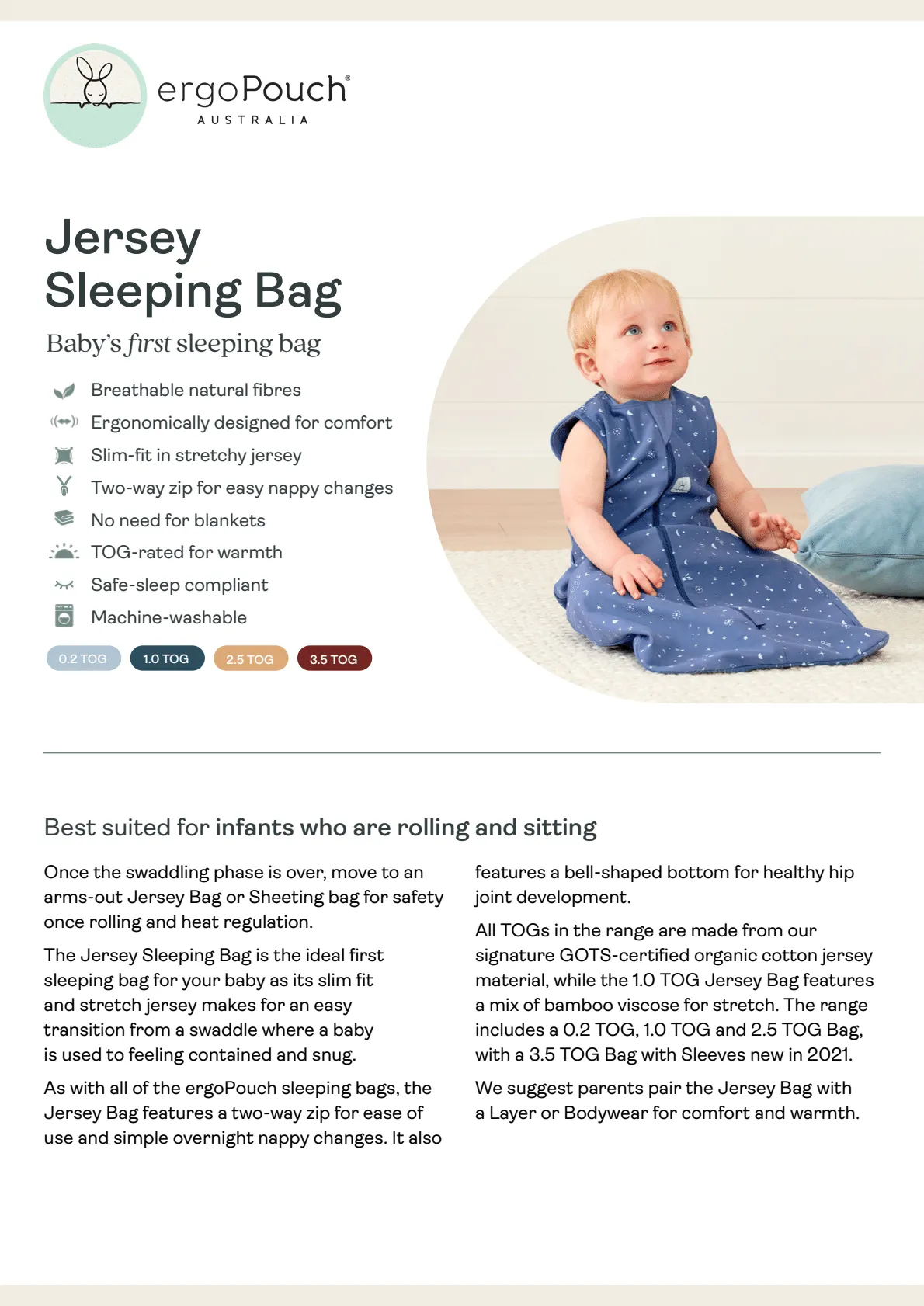 ergoPouch®
AUSTRALIA

Jersey Sleeping Bag

Baby's first sleeping bag

Breathable natural fibres
Ergonomically designed for comfort
Slim-fit in stretchy jersey
Two-way zip for easy nappy changes
No need for blankets
TOG-rated for warmth
Safe-sleep compliant
Machine-washable

0.2 TOG 1.0 TOG 2.5 TOG 3.5 TOG

Best suited for infants who are rolling and sitting

Once the swaddling phase is over, move to an arms-out Jersey Bag or Sheeting bag for safety once rolling and heat regulation.

The Jersey Sleeping Bag is the ideal first sleeping bag for your baby as its slim fit and stretch jersey makes for an easy transition from a swaddle where a baby is used to feeling contained and snug.

As with all of the ergoPouch sleeping bags, the Jersey Bag features a two-way zip for ease of use and simple overnight nappy changes. It also features a bell-shaped bottom for healthy hip joint development.

All TOGs in the range are made from our signature GOTS-certified organic cotton jersey material, while the 1.0 TOG Jersey Bag features a mix of bamboo viscose for stretch. The range includes a 0.2 TOG, 1.0 TOG and 2.5 TOG Bag, with a 3.5 TOG Bag with Sleeves new in 2021.

We suggest parents pair the Jersey Bag with a Layer or Bodywear for comfort and warmth.